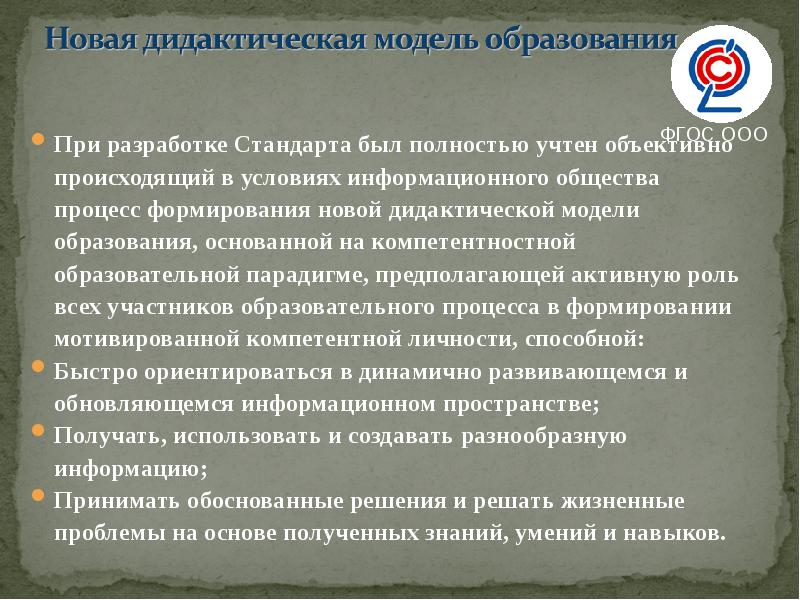 Новая дидактическая модель образования

ФГОС ООО

При разработке Стандарта был полностью учтен объективно происходящий в условиях информационного общества процесс формирования новой дидактической модели образования, основанной на компетентностной образовательной парадигме, предполагающей активную роль всех участников образовательного процесса в формировании мотивированной компетентной личности, способной:

Быстро ориентироваться в динамично развивающемся и обновляющемся информационном пространстве;

Получать, использовать и создавать разнообразную информацию;

Принимать обоснованные решения и решать жизненные проблемы на основе полученных знаний, умений и навыков.